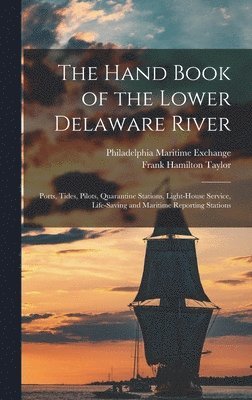 The Hand Book of the Lower Delaware River

Philadelphia Maritime Exchange
Frank Hamilton Taylor

Ports, Tides, Pilots, Quarantine Stations, Light-House Service, Life-Saving and Maritime Reporting Stations